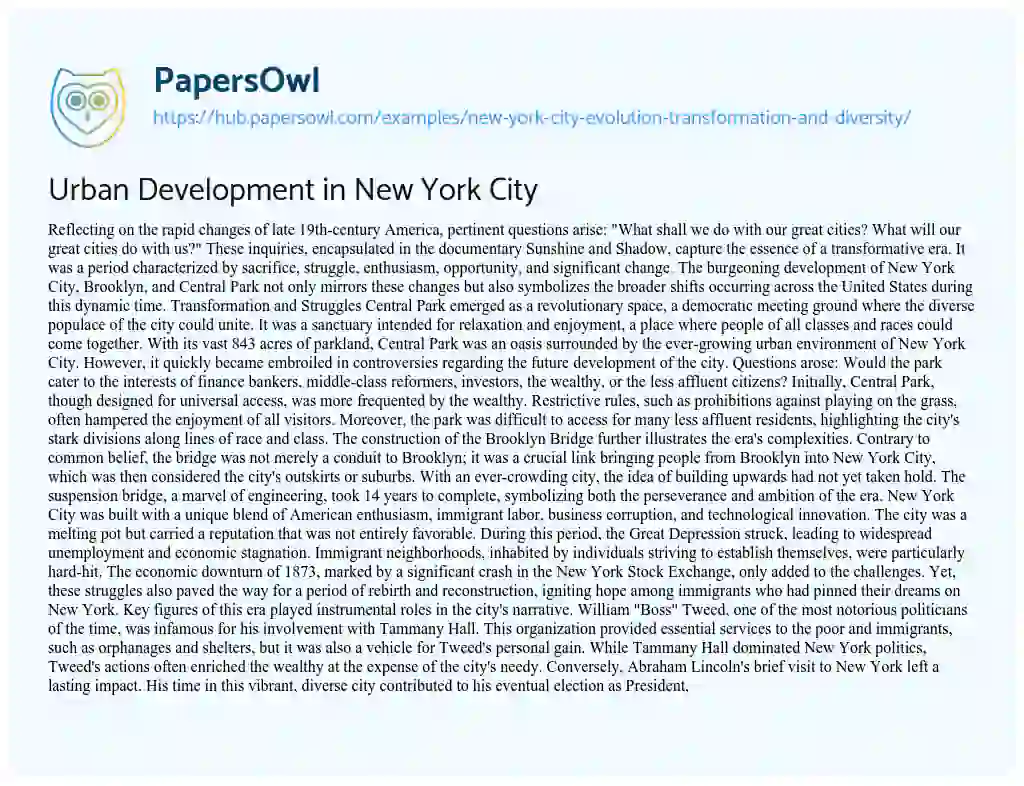 PapersOwl

https://hub.papersowl.com/examples/new-york-city-evolution-transformation-and-diversity/

Urban Development in New York City

Reflecting on the rapid changes of late 19th-century America, pertinent questions arise: "What shall we do with our great cities? What will our great cities do with us?" These inquiries, encapsulated in the documentary Sunshine and Shadow, capture the essence of a transformative era. It was a period characterized by sacrifice, struggle, enthusiasm, opportunity, and significant change. The burgeoning development of New York City, Brooklyn, and Central Park not only mirrors these changes but also symbolizes the broader shifts occurring across the United States during this dynamic time. Transformation and Struggles Central Park emerged as a revolutionary space, a democratic meeting ground where the diverse populace of the city could unite. It was a sanctuary intended for relaxation and enjoyment, a place where people of all classes and races could come together. With its vast 843 acres of parkland, Central Park was an oasis surrounded by the ever-growing urban environment of New York City. However, it quickly became embroiled in controversies regarding the future development of the city. Questions arose: Would the park cater to the interests of finance bankers, middle-class reformers, investors, the wealthy, or the less affluent citizens? Initially, Central Park, though designed for universal access, was more frequented by the wealthy. Restrictive rules, such as prohibitions against playing on the grass, often hampered the enjoyment of all visitors. Moreover, the park was difficult to access for many less affluent residents, highlighting the city's stark divisions along lines of race and class. The construction of the Brooklyn Bridge further illustrates the era's complexities. Contrary to common belief, the bridge was not merely a conduit to Brooklyn; it was a crucial link bringing people from Brooklyn into New York City, which was then considered the city's outskirts or suburbs. With an ever-crowding city, the idea of building upwards had not yet taken hold. The suspension bridge, a marvel of engineering, took 14 years to complete, symbolizing both the perseverance and ambition of the era. New York City was built with a unique blend of American enthusiasm, immigrant labor, business corruption, and technological innovation. The city was a melting pot but carried a reputation that was not entirely favorable. During this period, the Great Depression struck, leading to widespread unemployment and economic stagnation. Immigrant neighborhoods, inhabited by individuals striving to establish themselves, were particularly hard-hit. The economic downturn of 1873, marked by a significant crash in the New York Stock Exchange, only added to the challenges. Yet, these struggles also paved the way for a period of rebirth and reconstruction, igniting hope among immigrants who had pinned their dreams on New York. Key figures of this era played instrumental roles in the city's narrative. William "Boss" Tweed, one of the most notorious politicians of the time, was infamous for his involvement with Tammany Hall. This organization provided essential services to the poor and immigrants, such as orphanages and shelters, but it was also a vehicle for Tweed's personal gain. While Tammany Hall dominated New York politics, Tweed's actions often enriched the wealthy at the expense of the city's needy. Conversely, Abraham Lincoln's brief visit to New York left a lasting impact. His time in this vibrant, diverse city contributed to his eventual election as President,